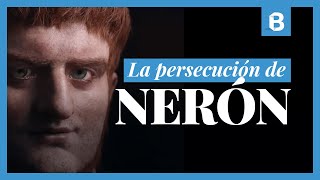 B

La persecución de
NERÓN